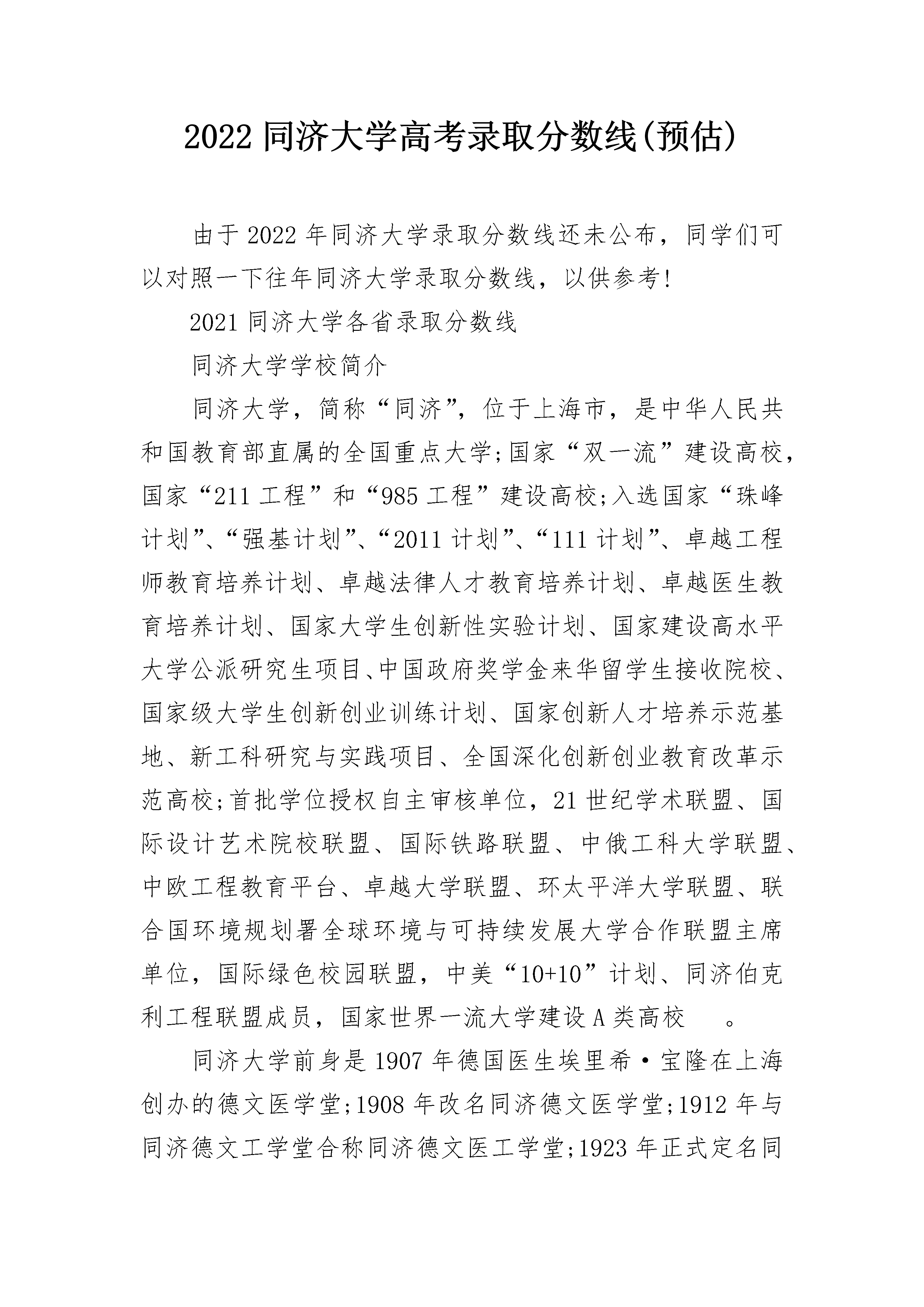 2022 同济大学高考录取分数线(预估)

由于 2022 年同济大学录取分数线还未公布，同学们可以对照一下往年同济大学录取分数线，以供参考!

2021 同济大学各省录取分数线

同济大学学校简介

同济大学，简称“同济”，位于上海市，是中华人民共和国教育部直属的全国重点大学;国家“双一流”建设高校，国家“211 工程”和“985 工程”建设高校;入选国家“珠峰计划”、“强基计划”、“2011 计划”、“111 计划”、卓越工程师教育培养计划、卓越法律人才教育培养计划、卓越医生教育培养计划、国家大学生创新性实验计划、国家建设高水平大学公派研究生项目、中国政府奖学金来华留学生接收院校、国家级大学生创新创业训练计划、国家创新人才培养示范基地、新工科研究与实践项目、全国深化创新创业教育改革示范高校;首批学位授权自主审核单位，21 世纪学术联盟、国际设计艺术院校联盟、国际铁路联盟、中俄工科大学联盟、中欧工程教育平台、卓越大学联盟、环太平洋大学联盟、联合国环境规划署全球环境与可持续发展大学合作联盟主席单位，国际绿色校园联盟，中美“10+10”计划、同济伯克利工程联盟成员，国家世界一流大学建设 A 类高校 。

同济大学前身是 1907 年德国医生埃里希·宝隆在上海创办的德文医学堂;1908 年改名同济德文医学堂;1912 年与同济德文工学堂合称同济德文医工学堂;1923 年正式定名同